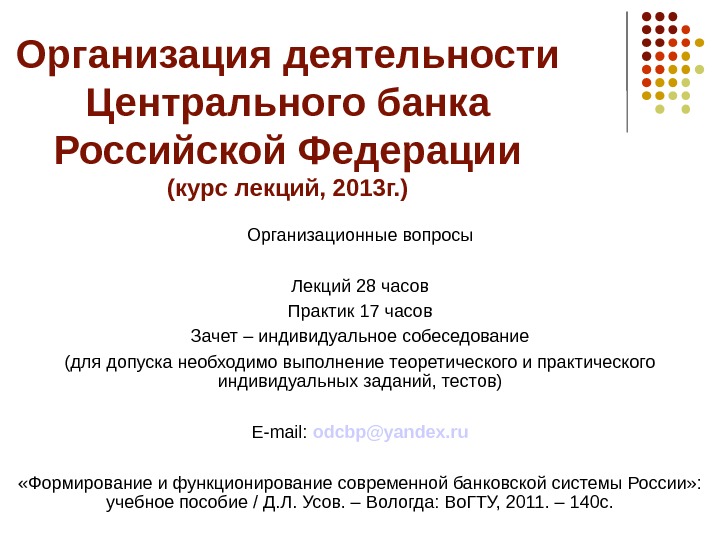 Организация деятельности Центрального банка Российской Федерации
(курс лекций, 2013г.)

Организационные вопросы

Лекций 28 часов
Практик 17 часов
Зачет – индивидуальное собеседование
(для допуска необходимо выполнение теоретического и практического индивидуальных заданий, тестов)

E-mail: odcbp@yandex.ru

«Формирование и функционирование современной банковской системы России»: учебное пособие / Д.Л. Усов. – Вологда: ВоГТУ, 2011. – 140с.